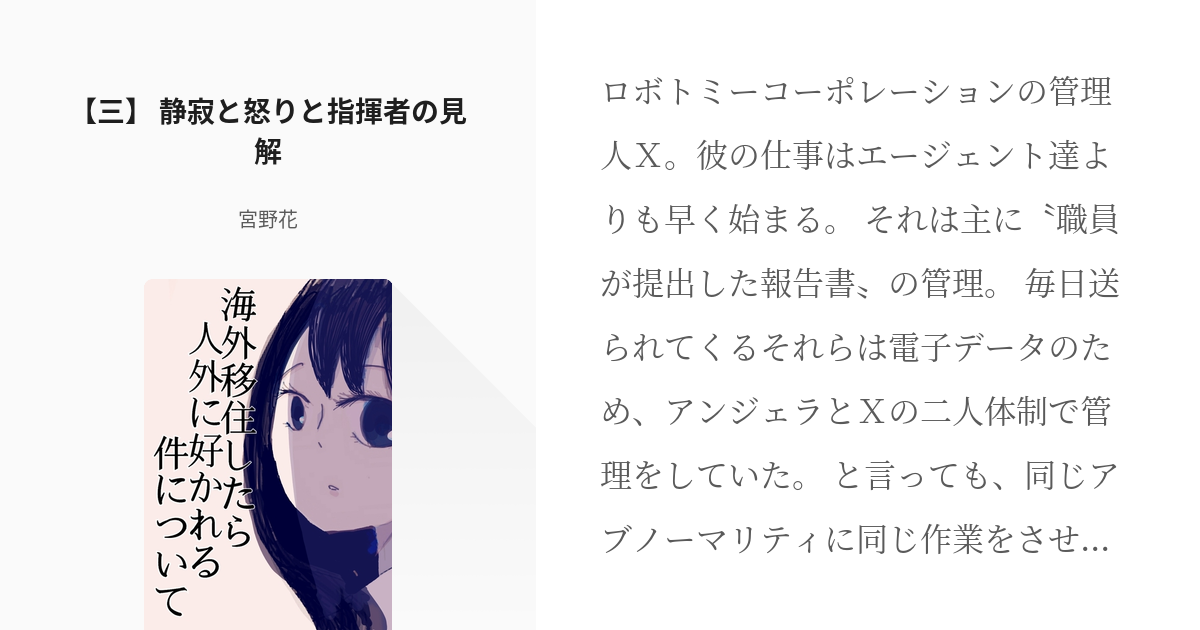 【三】 静寂と怒りと指揮者の見解

宮野花

海外移住したら人外に好かれる件について

ロボトミーコーポレーションの管理人X。彼の仕事はエージェント達よりも早く始まる。 それは主に〝職員が提出した報告書〟の管理。 毎日送られてくるそれらは電子データのため、アンジェラとXの二人体制で管理をしていた。 と言っても、同じアブノーマリティに同じ作業をさせ...